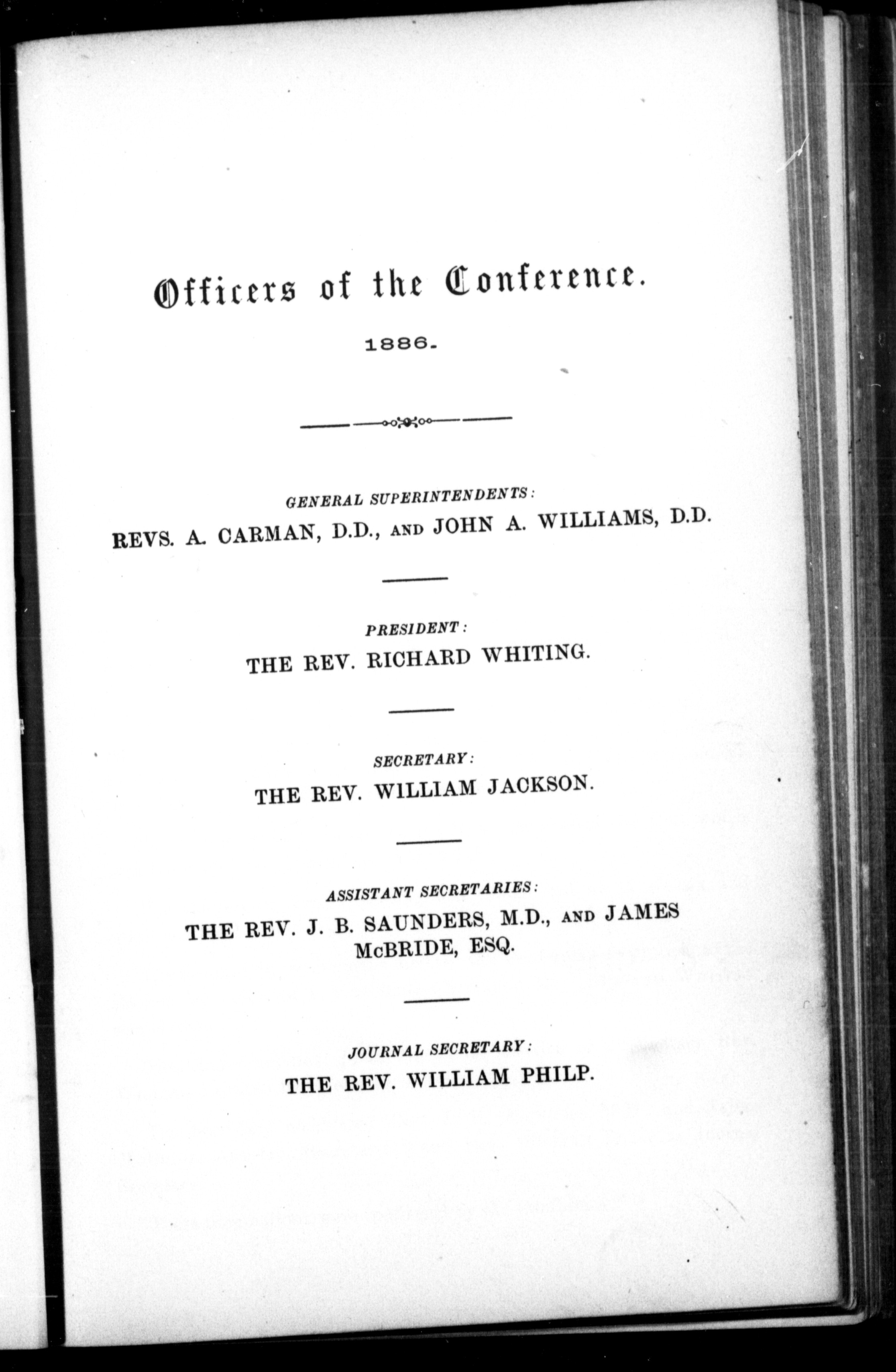 Officers of the Conference.

1886.

GENERAL SUPERINTENDENTS:
REVS. A. CARMAN, D.D., AND JOHN A. WILLIAMS, D.D.

PRESIDENT:
THE REV. RICHARD WHITING.

SECRETARY:
THE REV. WILLIAM JACKSON.

ASSISTANT SECRETARIES:
THE REV. J. B. SAUNDERS, M.D., AND JAMES McBRIDE, ESQ.

JOURNAL SECRETARY:
THE REV. WILLIAM PHILP.